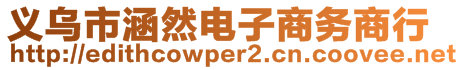 义乌市涵然电子商务商行
http://edithcowper2.cn.coovee.net